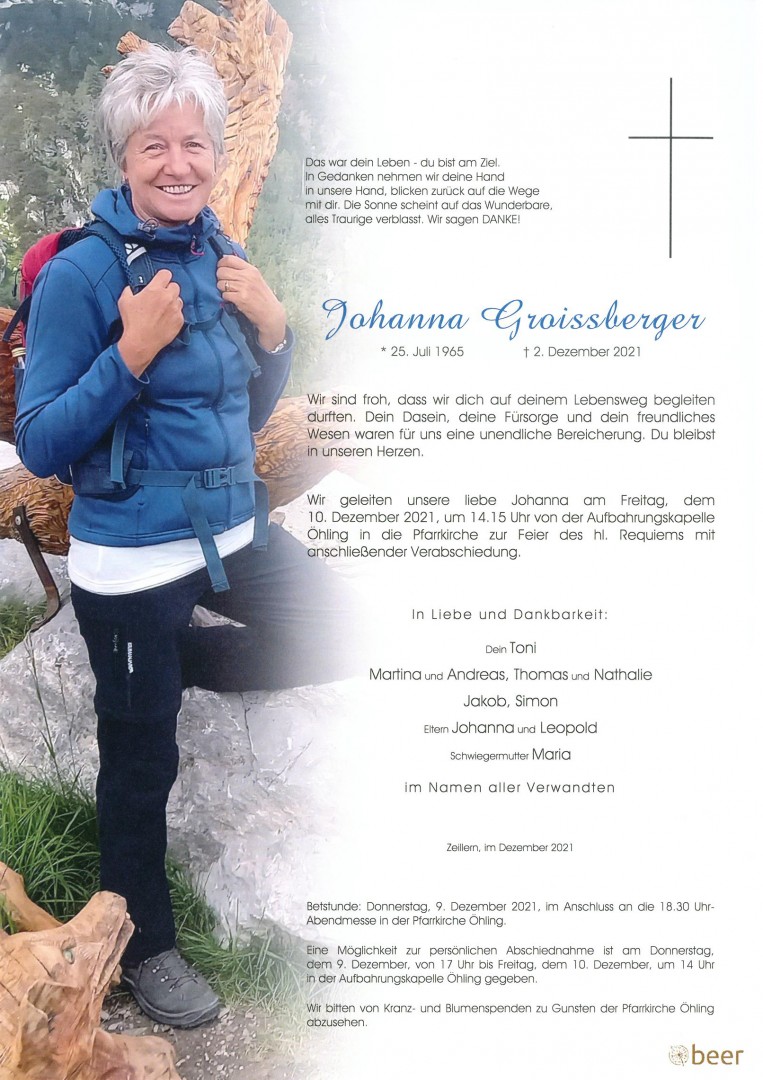 Das war dein Leben - du bist am Ziel. In Gedanken nehmen wir deine Hand in unsere Hand, blicken zurück auf die Wege mit dir. Die Sonne scheint auf das Wunderbare, alles Traurige verblasst. Wir sagen DANKE!

Johanna Groissberger

* 25. Juli 1965 † 2. Dezember 2021

Wir sind froh, dass wir dich auf deinem Lebensweg begleiten durften. Dein Dasein, deine Fürsorge und dein freundliches Wesen waren für uns eine unendliche Bereicherung. Du bleibst in unseren Herzen.

Wir geleiten unsere liebe Johanna am Freitag, dem 10. Dezember 2021, um 14.15 Uhr von der Aufbahrungskapelle Öhling in die Pfarrkirche zur Feier des hl. Requiems mit anschließender Verabschiedung.

In Liebe und Dankbarkeit:

Dein Toni

Martina und Andreas, Thomas und Nathalie

Jakob, Simon

Eltern Johanna und Leopold

Schwiegermutter Maria

im Namen aller Verwandten

Zeillern, im Dezember 2021

Betstunde: Donnerstag, 9. Dezember 2021, im Anschluss an die 18.30 Uhr-Abendmesse in der Pfarrkirche Öhling.

Eine Möglichkeit zur persönlichen Abschiednahme ist am Donnerstag, dem 9. Dezember, von 17 Uhr bis Freitag, dem 10. Dezember, um 14 Uhr in der Aufbahrungskapelle Öhling gegeben.

Wir bitten von Kranz- und Blumenspenden zu Gunsten der Pfarrkirche Öhling abzusehen.

beer